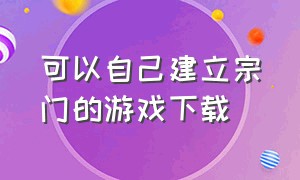 可以自己建立宗门的游戏下载